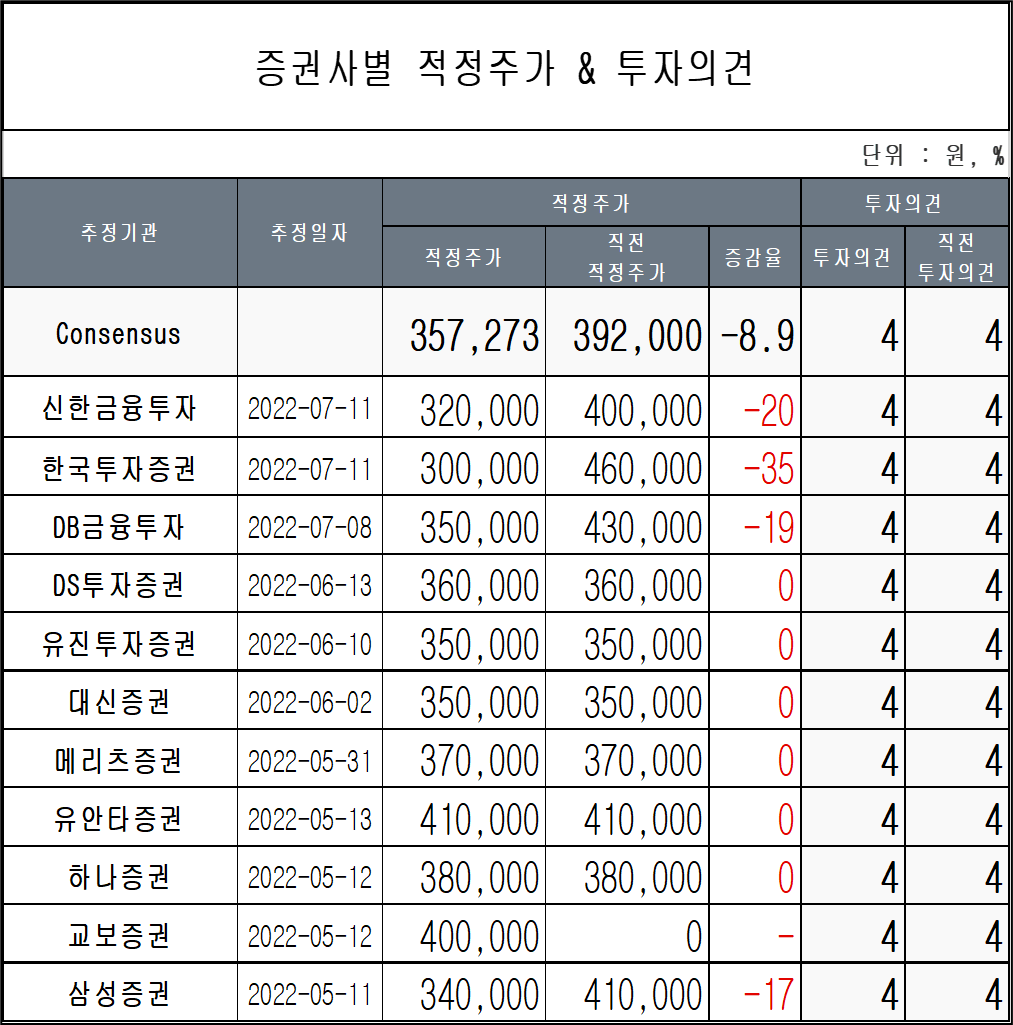 증권사별 적정주가 & 투자의견

단위 : 원, %

| 추정기관 | 추정일자 | 적정주가 | 직전 적정주가 | 증감율 | 투자의견 | 직전 투자의견 |
|---|---|---|---|---|---|---|
| Consensus | | 357,273 | 392,000 | -8.9 | 4 | 4 |
| 신한금융투자 | 2022-07-11 | 320,000 | 400,000 | -20 | 4 | 4 |
| 한국투자증권 | 2022-07-11 | 300,000 | 460,000 | -35 | 4 | 4 |
| DB금융투자 | 2022-07-08 | 350,000 | 430,000 | -19 | 4 | 4 |
| DS투자증권 | 2022-06-13 | 360,000 | 360,000 | 0 | 4 | 4 |
| 유진투자증권 | 2022-06-10 | 350,000 | 350,000 | 0 | 4 | 4 |
| 대신증권 | 2022-06-02 | 350,000 | 350,000 | 0 | 4 | 4 |
| 메리츠증권 | 2022-05-31 | 370,000 | 370,000 | 0 | 4 | 4 |
| 유안타증권 | 2022-05-13 | 410,000 | 410,000 | 0 | 4 | 4 |
| 하나증권 | 2022-05-12 | 380,000 | 380,000 | 0 | 4 | 4 |
| 교보증권 | 2022-05-12 | 400,000 | 0 | - | 4 | 4 |
| 삼성증권 | 2022-05-11 | 340,000 | 410,000 | -17 | 4 | 4 |